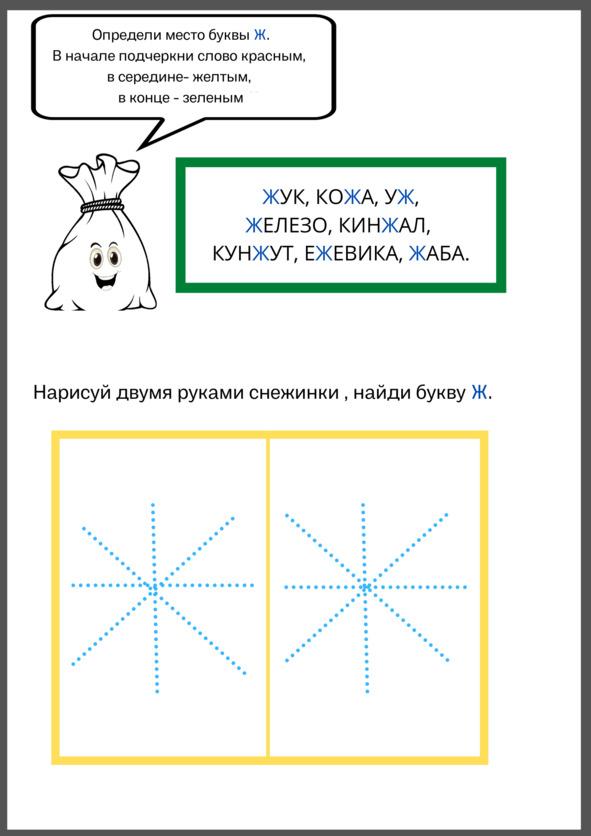 Определи место буквы Ж.
В начале подчеркни слово красным,
в середине- желтым,
в конце - зеленым

ЖУК, КОЖА, УЖ,
ЖЕЛЕЗО, КИНЖАЛ,
КУНЖУТ, ЕЖЕВИКА, ЖАБА.

Нарисуй двумя руками снежинки , найди букву Ж.